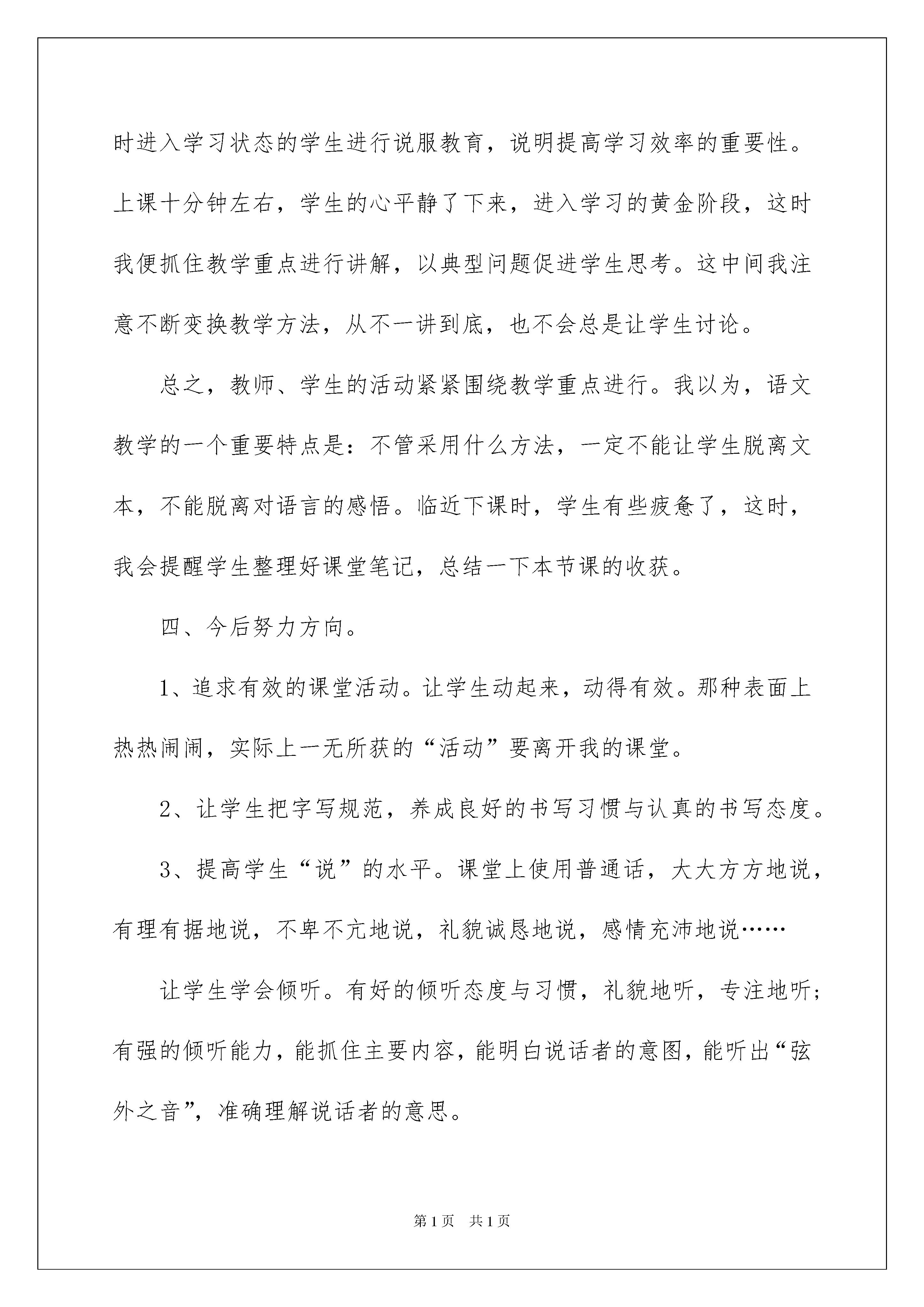 时进入学习状态的学生进行说服教育，说明提高学习效率的重要性。上课十分钟左右，学生的心平静了下来，进入学习的黄金阶段，这时我便抓住教学重点进行讲解，以典型问题促进学生思考。这中间我注意不断变换教学方法，从不一讲到底，也不会总是让学生讨论。

总之，教师、学生的活动紧紧围绕教学重点进行。我以为，语文教学的一个重要特点是：不管采用什么方法，一定不能让学生脱离文本，不能脱离对语言的感悟。临近下课时，学生有些疲惫了，这时，我会提醒学生整理好课堂笔记，总结一下本节课的收获。

四、今后努力方向。

1、追求有效的课堂活动。让学生动起来，动得有效。那种表面上热热闹闹，实际上一无所获的“活动”要离开我的课堂。

2、让学生把字写规范，养成良好的书写习惯与认真的书写态度。

3、提高学生“说”的水平。课堂上使用普通话，大大方方地说，有理有据地说，不卑不亢地说，礼貌诚恳地说，感情充沛地说……

让学生学会倾听。有好的倾听态度与习惯，礼貌地听，专注地听；有强的倾听能力，能抓住主要内容，能明白说话者的意图，能听出“弦外之音”，准确理解说话者的意思。

第1页 共1页